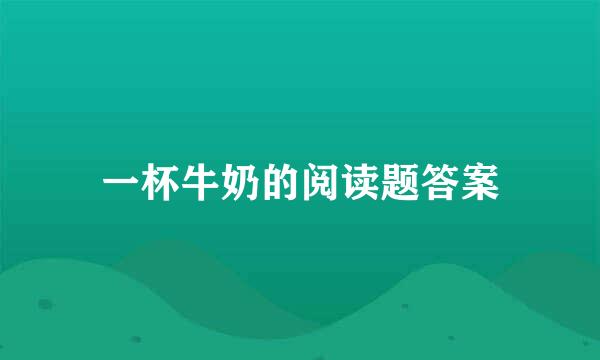 一杯牛奶的阅读题答案